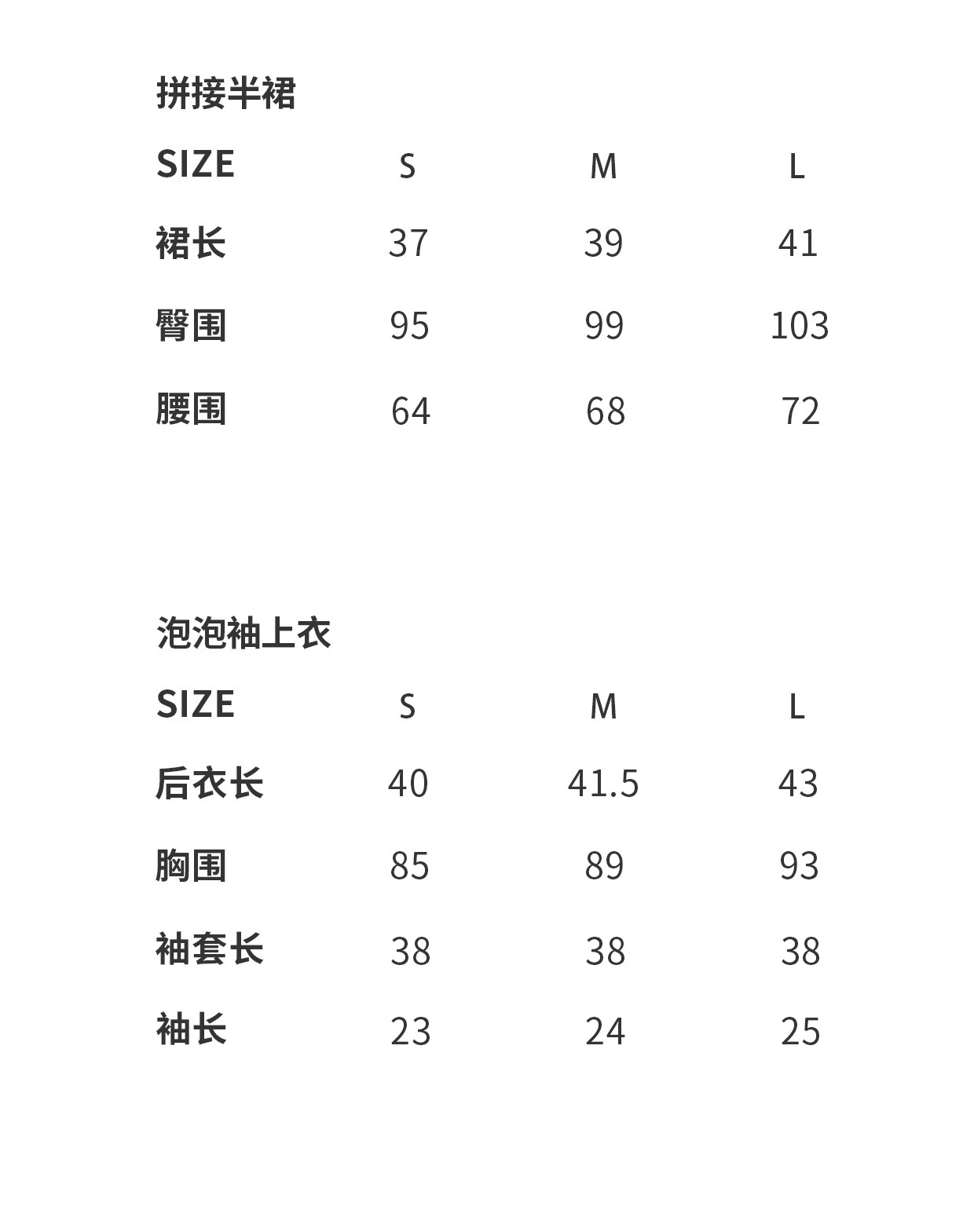 拼接半裙

| SIZE | S | M | L |
|---|---|---|---|
| 裙长 | 37 | 39 | 41 |
| 臀围 | 95 | 99 | 103 |
| 腰围 | 64 | 68 | 72 |

泡泡袖上衣

| SIZE | S | M | L |
|---|---|---|---|
| 后衣长 | 40 | 41.5 | 43 |
| 胸围 | 85 | 89 | 93 |
| 袖套长 | 38 | 38 | 38 |
| 袖长 | 23 | 24 | 25 |